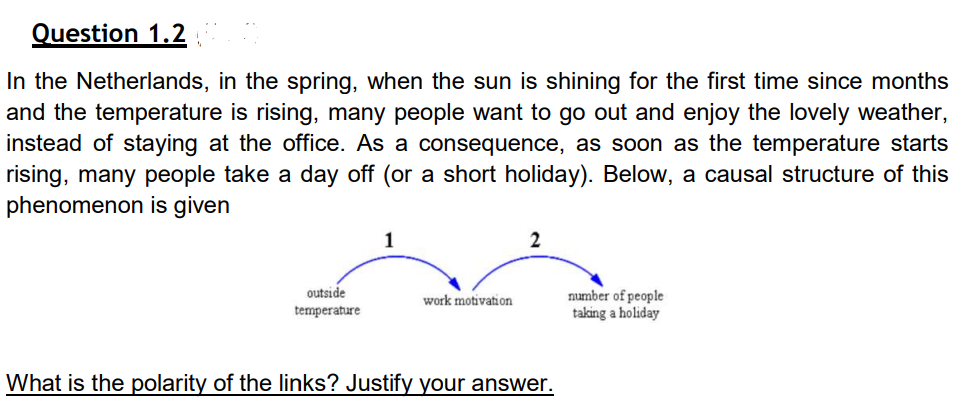 Question 1.2

In the Netherlands, in the spring, when the sun is shining for the first time since months and the temperature is rising, many people want to go out and enjoy the lovely weather, instead of staying at the office. As a consequence, as soon as the temperature starts rising, many people take a day off (or a short holiday). Below, a causal structure of this phenomenon is given

1
2
outside temperature
work motivation
number of people taking a holiday

What is the polarity of the links? Justify your answer.